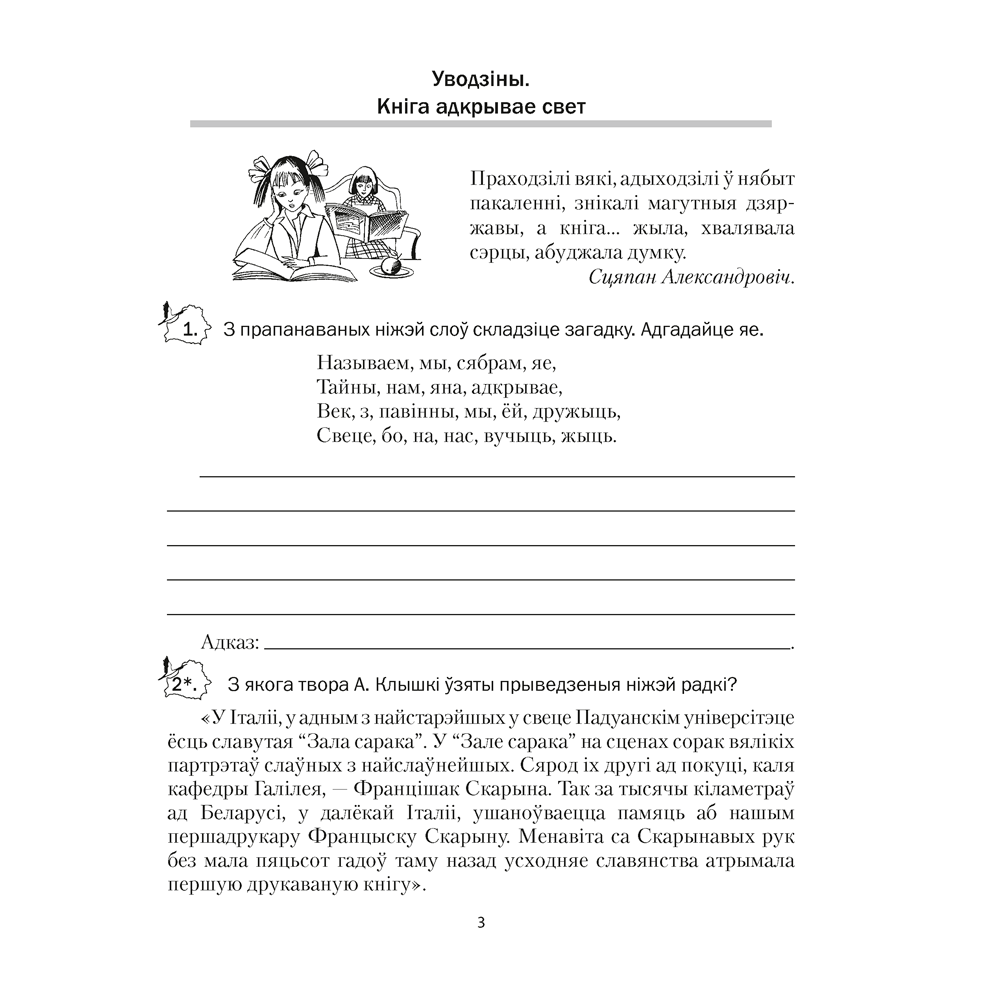 Уводзіны.
Кніга адкрывае свет

Праходзілі вякі, адыходзілі ў нябыт пакаленні, знікалі магутныя дзяржавы, а кніга... жыла, хвалявала сэрцы, абуджала думку.
Сцяпан Александровіч.

1. З прапанаваных ніжэй слоў складзіце загадку. Адгадайце яе.

Называем, мы, сябрам, яе,
Тайны, нам, яна, адкрывае,
Век, з, павінны, мы, ёй, дружыць,
Свеце, бо, на, нас, вучыць, жыць.

____
____
____
____
____

Адказ: ____.

2*. З якога твора А. Клышкі ўзяты прыведзеныя ніжэй радкі?

«У Італіі, у адным з найстарэйшых у свеце Падуанскім універсітэце ёсць славутая "Зала сарака". У "Зале сарака" на сценах сорак вялікіх партрэтаў слаўных з найслаўнейшых. Сярод іх другі ад покуці, каля кафедры Галілея, — Францішак Скарына. Так за тысячы кіламетраў ад Беларусі, у далёкай Італіі, ушаноўваецца памяць аб нашым першадрукару Францыску Скарыну. Менавіта са Скарынавых рук без мала пяцьсот гадоў таму назад усходняе славянства атрымала першую друкаваную кнігу».

3